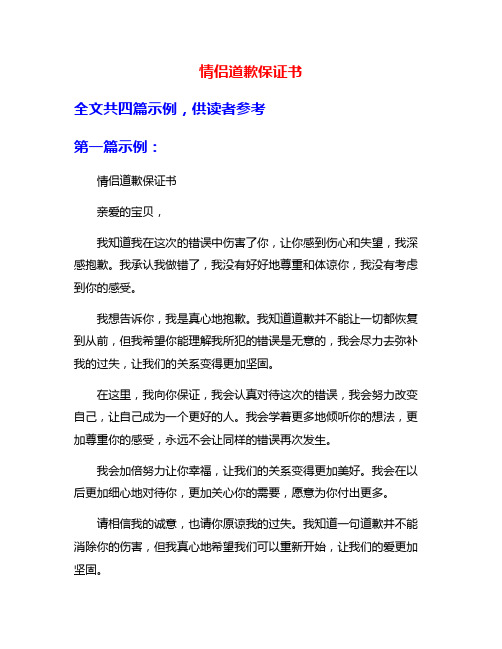 情侣道歉保证书

全文共四篇示例，供读者参考

第一篇示例：

情侣道歉保证书

亲爱的宝贝，

我知道我在这次的错误中伤害了你，让你感到伤心和失望，我深感抱歉。我承认我做错了，我没有好好地尊重和体谅你，我没有考虑到你的感受。

我想告诉你，我是真心地抱歉。我知道道歉并不能让一切都恢复到从前，但我希望你能理解我所犯的错误是无意的，我会尽力去弥补我的过失，让我们的关系变得更加坚固。

在这里，我向你保证，我会认真对待这次的错误，我会努力改变自己，让自己成为一个更好的人。我会学着更多地倾听你的想法，更加尊重你的感受，永远不会让同样的错误再次发生。

我会加倍努力让你幸福，让我们的关系变得更加美好。我会在以后更加细心地对待你，更加关心你的需要，愿意为你付出更多。

请相信我的诚意，也请你原谅我的过失。我知道一句道歉并不能消除你的伤害，但我真心地希望我们可以重新开始，让我们的爱更加坚固。